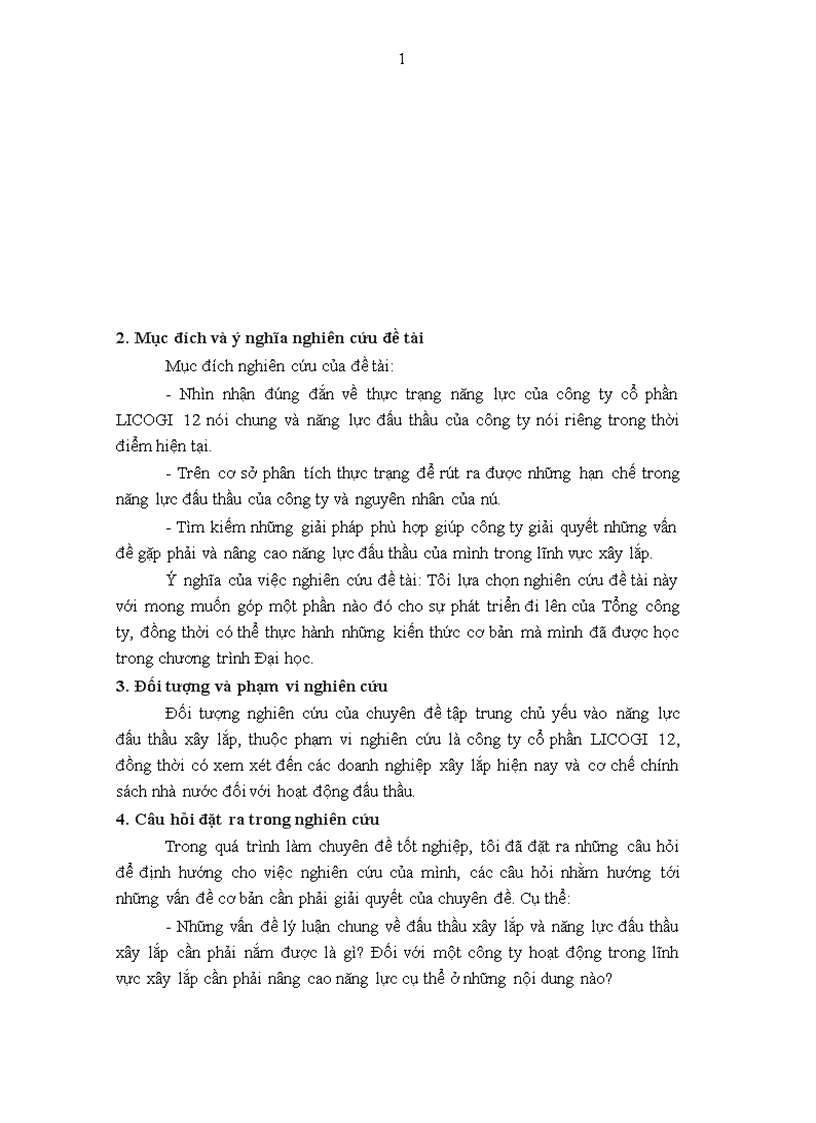 1

2. Mục đích và ý nghĩa nghiên cứu đề tài

Mục đích nghiên cứu của đề tài:

- Nhìn nhận đúng đắn về thực trạng năng lực của công ty cổ phần LICOGI 12 nói chung và năng lực đấu thầu của công ty nói riêng trong thời điểm hiện tại.

- Trên cơ sở phân tích thực trạng để rút ra được những hạn chế trong năng lực đấu thầu của công ty và nguyên nhân của nú.

- Tìm kiếm những giải pháp phù hợp giúp công ty giải quyết những vấn đề gặp phải và nâng cao năng lực đấu thầu của mình trong lĩnh vực xây lắp.

Ý nghĩa của việc nghiên cứu đề tài: Tôi lựa chọn nghiên cứu đề tài này với mong muốn góp một phần nào đó cho sự phát triển đi lên của Tổng công ty, đồng thời có thể thực hành những kiến thức cơ bản mà mình đã được học trong chương trình Đại học.

3. Đối tượng và phạm vi nghiên cứu

Đối tượng nghiên cứu của chuyên đề tập trung chủ yếu vào năng lực đấu thầu xây lắp, thuộc phạm vi nghiên cứu là công ty cổ phần LICOGI 12, đồng thời có xem xét đến các doanh nghiệp xây lắp hiện nay và cơ chế chính sách nhà nước đối với hoạt động đấu thầu.

4. Câu hỏi đặt ra trong nghiên cứu

Trong quá trình làm chuyên đề tốt nghiệp, tôi đã đặt ra những câu hỏi để định hướng cho việc nghiên cứu của mình, các câu hỏi nhằm hướng tới những vấn đề cơ bản cần phải giải quyết của chuyên đề. Cụ thể:

- Những vấn đề lý luận chung về đấu thầu xây lắp và năng lực đấu thầu xây lắp cần phải nắm được là gì? Đối với một công ty hoạt động trong lĩnh vực xây lắp cần phải nâng cao năng lực cụ thể ở những nội dung nào?